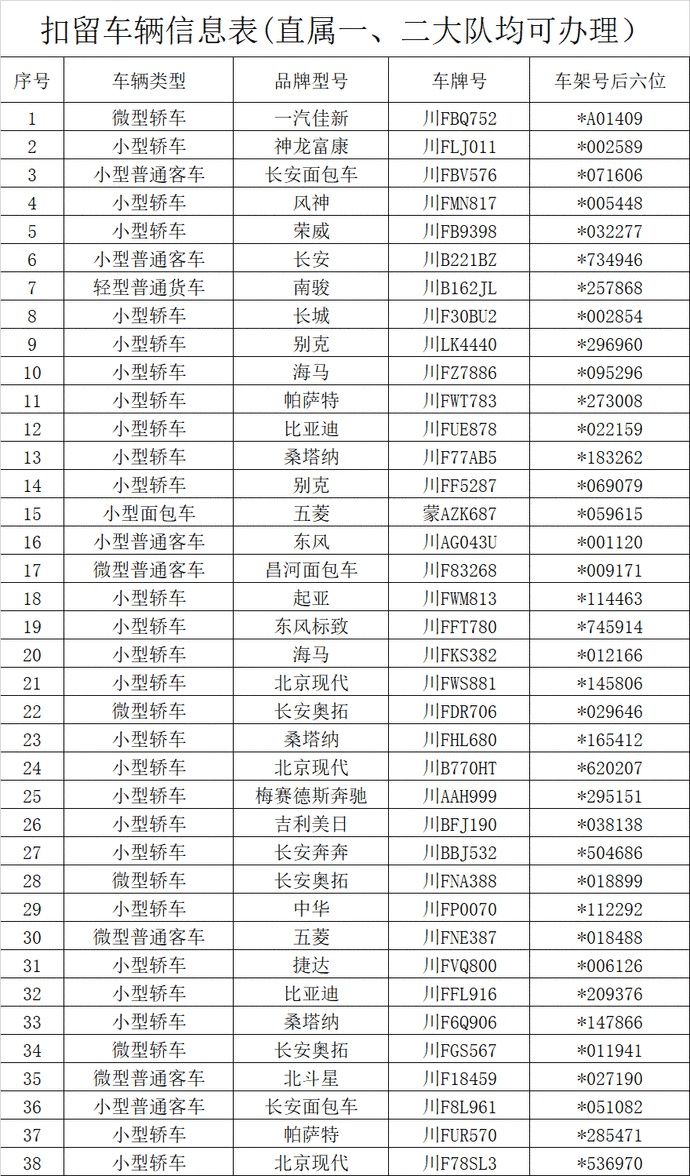 扣留车辆信息表(直属一、二大队均可办理)

| 序号 | 车辆类型 | 品牌型号 | 车牌号 | 车架号后六位 |
|---|---|---|---|---|
| 1 | 微型轿车 | 一汽佳新 | 川FBQ752 | *A01409 |
| 2 | 小型轿车 | 神龙富康 | 川FLJ011 | *002589 |
| 3 | 小型普通客车 | 长安面包车 | 川FBV576 | *071606 |
| 4 | 小型轿车 | 风神 | 川FMN817 | *005448 |
| 5 | 小型轿车 | 荣威 | 川FB9398 | *032277 |
| 6 | 小型普通客车 | 长安 | 川B221BZ | *734946 |
| 7 | 轻型普通货车 | 南骏 | 川B162JL | *257868 |
| 8 | 小型轿车 | 长城 | 川F30BU2 | *002854 |
| 9 | 小型轿车 | 别克 | 川LK4440 | *296960 |
| 10 | 小型轿车 | 海马 | 川FZ7886 | *095296 |
| 11 | 小型轿车 | 帕萨特 | 川FWT783 | *273008 |
| 12 | 小型轿车 | 比亚迪 | 川FUE878 | *022159 |
| 13 | 小型轿车 | 桑塔纳 | 川F77AB5 | *183262 |
| 14 | 小型轿车 | 别克 | 川FF5287 | *069079 |
| 15 | 小型面包车 | 五菱 | 蒙AZK687 | *059615 |
| 16 | 小型普通客车 | 东风 | 川AG043U | *001120 |
| 17 | 微型普通客车 | 昌河面包车 | 川F83268 | *009171 |
| 18 | 小型轿车 | 起亚 | 川FWM813 | *114463 |
| 19 | 小型轿车 | 东风标致 | 川FFT780 | *745914 |
| 20 | 小型轿车 | 海马 | 川FKS382 | *012166 |
| 21 | 小型轿车 | 北京现代 | 川FWS881 | *145806 |
| 22 | 微型轿车 | 长安奥拓 | 川FDR706 | *029646 |
| 23 | 小型轿车 | 桑塔纳 | 川FHL680 | *165412 |
| 24 | 小型轿车 | 北京现代 | 川B770HT | *620207 |
| 25 | 小型轿车 | 梅赛德斯奔驰 | 川AAH999 | *295151 |
| 26 | 小型轿车 | 吉利美日 | 川BFJ190 | *038138 |
| 27 | 小型轿车 | 长安奔奔 | 川BBJ532 | *504686 |
| 28 | 微型轿车 | 长安奥拓 | 川FNA388 | *018899 |
| 29 | 小型轿车 | 中华 | 川FP0070 | *112292 |
| 30 | 微型普通客车 | 五菱 | 川FNE387 | *018488 |
| 31 | 小型轿车 | 捷达 | 川FVQ800 | *006126 |
| 32 | 小型轿车 | 比亚迪 | 川FFL916 | *209376 |
| 33 | 小型轿车 | 桑塔纳 | 川F6Q906 | *147866 |
| 34 | 微型轿车 | 长安奥拓 | 川FGS567 | *011941 |
| 35 | 微型普通客车 | 北斗星 | 川F18459 | *027190 |
| 36 | 小型普通客车 | 长安面包车 | 川F8L961 | *051082 |
| 37 | 小型轿车 | 帕萨特 | 川FUR570 | *285471 |
| 38 | 小型轿车 | 北京现代 | 川F78SL3 | *536970 |